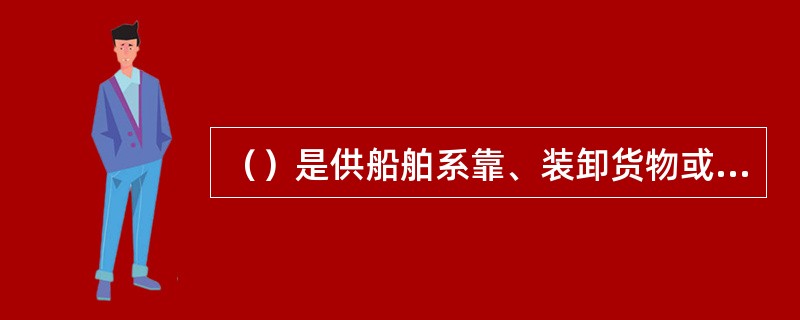 （）是供船舶系靠、装卸货物或...